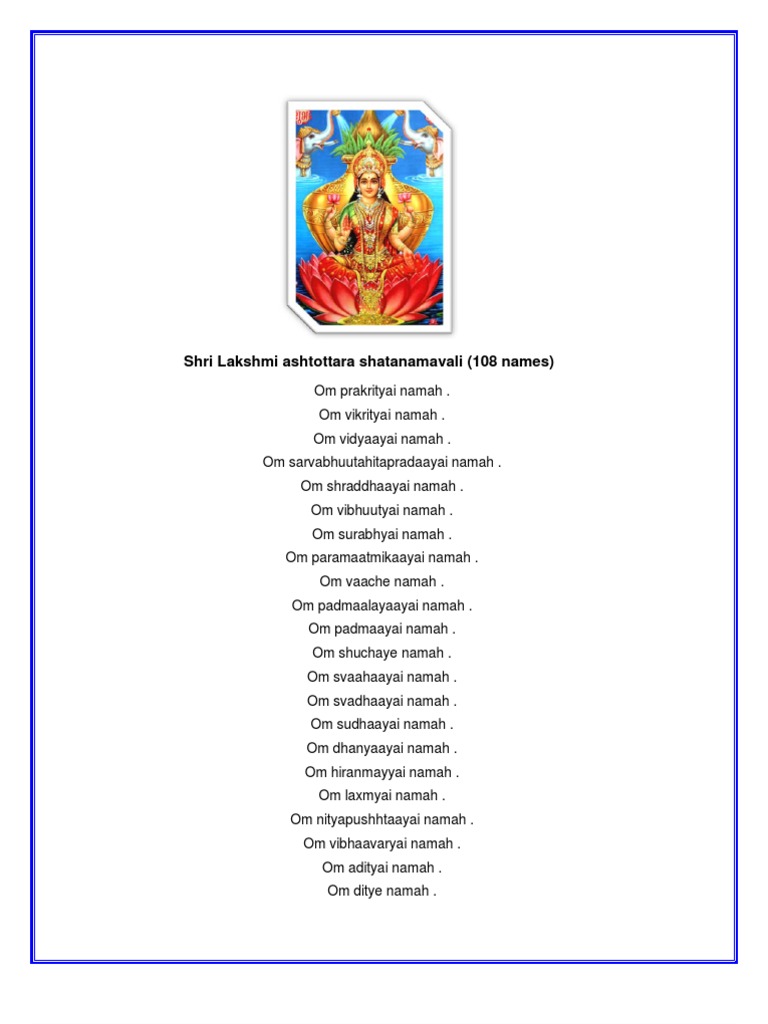 Shri Lakshmi ashtottara shatanamavali (108 names)

Om prakrityai namah .
Om vikrityai namah .
Om vidyaayai namah .
Om sarvabhuutahitapradaayai namah .
Om shraddhaayai namah .
Om vibhuutyai namah .
Om surabhyai namah .
Om paramaatmikaayai namah .
Om vaache namah .
Om padmaalayaayai namah .
Om padmaayai namah .
Om shuchaye namah .
Om svaahaayai namah .
Om svadhaayai namah .
Om sudhaayai namah .
Om dhanyaayai namah .
Om hiranmayyai namah .
Om laxmyai namah .
Om nityapushhtaayai namah .
Om vibhaavaryai namah .
Om adityai namah .
Om ditye namah .